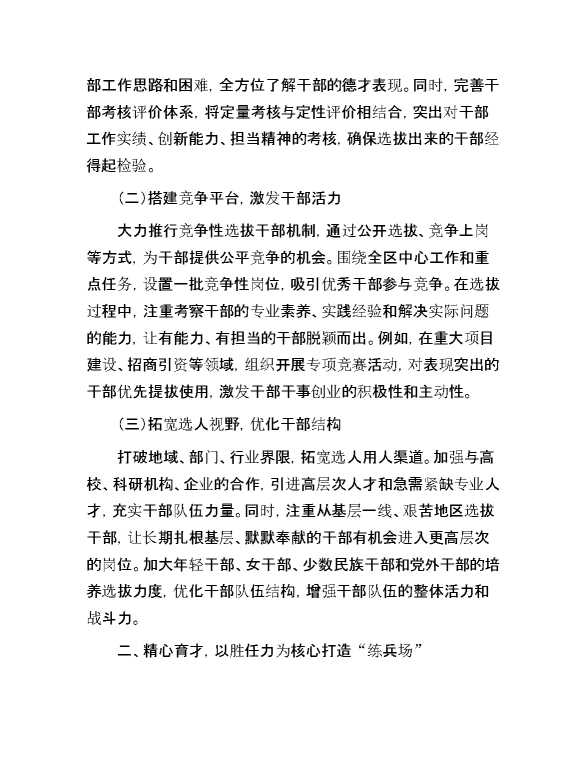 部工作思路和困难，全方位了解干部的德才表现。同时，完善干部考核评价体系，将定量考核与定性评价相结合，突出对干部工作实绩、创新能力、担当精神的考核，确保选拔出来的干部经得起检验。

（二）搭建竞争平台，激发干部活力

大力推行竞争性选拔干部机制，通过公开选拔、竞争上岗等方式，为干部提供公平竞争的机会。围绕全区中心工作和重点任务，设置一批竞争性岗位，吸引优秀干部参与竞争。在选拔过程中，注重考察干部的专业素养、实践经验和解决实际问题的能力，让有能力、有担当的干部脱颖而出。例如，在重大项目建设、招商引资等领域，组织开展专项竞赛活动，对表现突出的干部优先提拔使用，激发干部干事创业的积极性和主动性。

（三）拓宽选人视野，优化干部结构

打破地域、部门、行业界限，拓宽选人用人渠道。加强与高校、科研机构、企业的合作，引进高层次人才和急需紧缺专业人才，充实干部队伍力量。同时，注重从基层一线、艰苦地区选拔干部，让长期扎根基层、默默奉献的干部有机会进入更高层次的岗位。加大年轻干部、女干部、少数民族干部和党外干部的培养选拔力度，优化干部队伍结构，增强干部队伍的整体活力和战斗力。

二、精心育才，以胜任力为核心打造“练兵场”